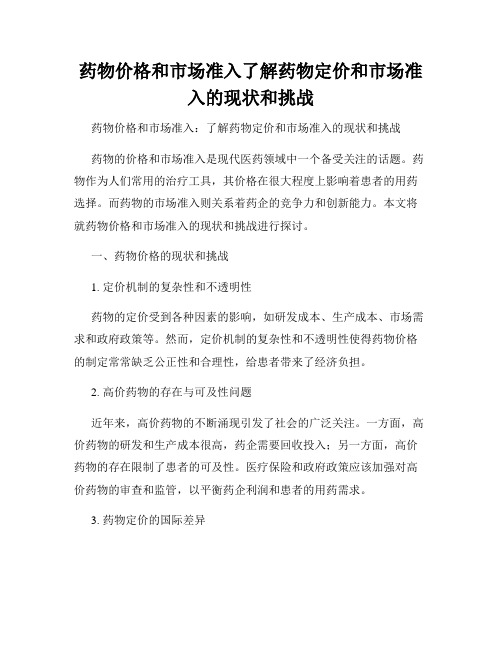 药物价格和市场准入了解药物定价和市场准入的现状和挑战

药物价格和市场准入：了解药物定价和市场准入的现状和挑战

药物的价格和市场准入是现代医药领域中一个备受关注的话题。药物作为人们常用的治疗工具，其价格在很大程度上影响着患者的用药选择。而药物的市场准入则关系着药企的竞争力和创新能力。本文将就药物价格和市场准入的现状和挑战进行探讨。

一、药物价格的现状和挑战

1. 定价机制的复杂性和不透明性

药物的定价受到各种因素的影响，如研发成本、生产成本、市场需求和政府政策等。然而，定价机制的复杂性和不透明性使得药物价格的制定常常缺乏公正性和合理性，给患者带来了经济负担。

2. 高价药物的存在与可及性问题

近年来，高价药物的不断涌现引发了社会的广泛关注。一方面，高价药物的研发和生产成本很高，药企需要回收投入；另一方面，高价药物的存在限制了患者的可及性。医疗保险和政府政策应该加强对高价药物的审查和监管，以平衡药企利润和患者的用药需求。

3. 药物定价的国际差异